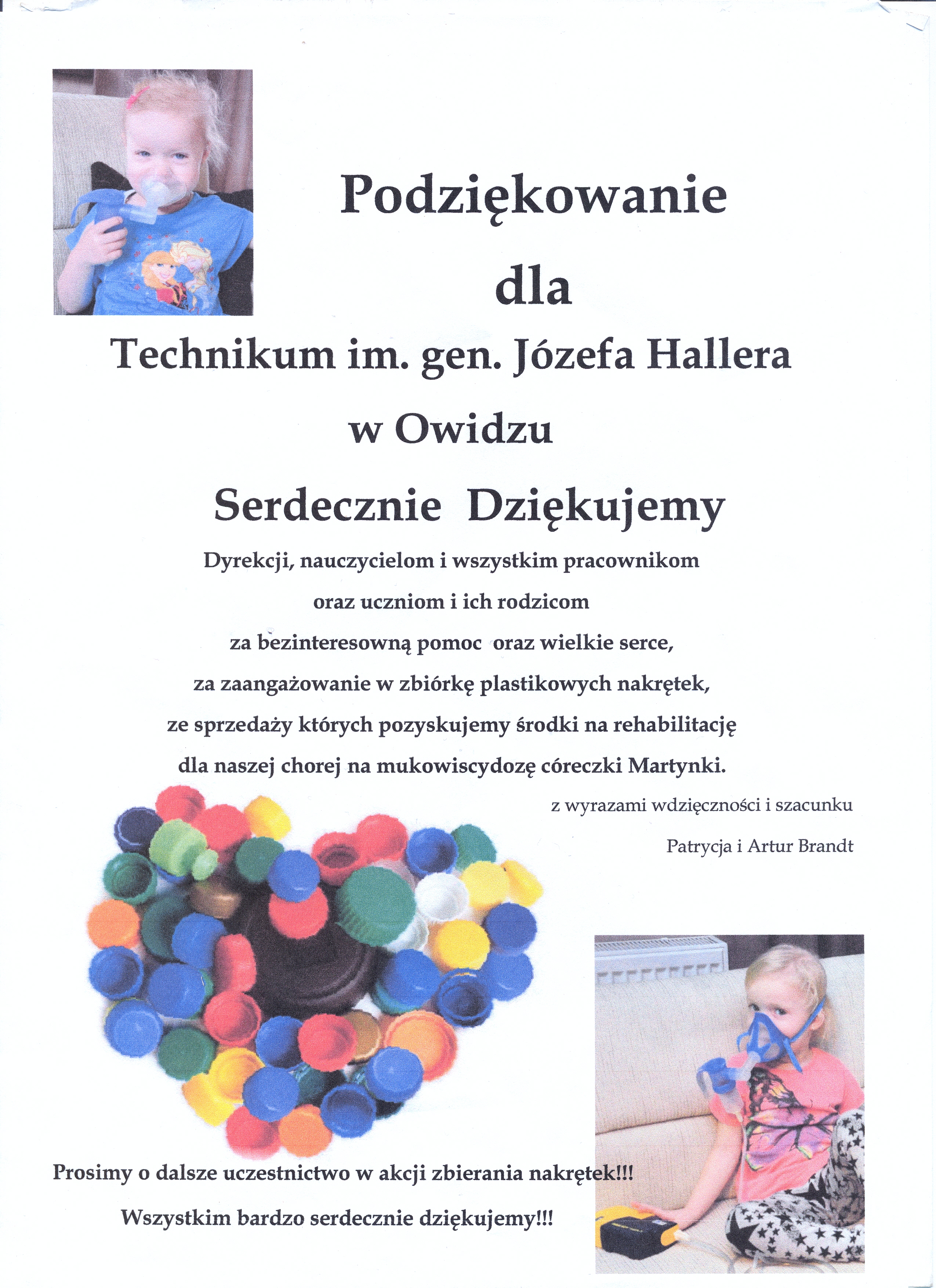 Podziękowanie
dla
Technikum im. gen. Józefa Hallera
w Owidzu

Serdecznie Dziękujemy

Dyrekcji, nauczycielom i wszystkim pracownikom
oraz uczniom i ich rodzicom
za bezinteresowną pomoc oraz wielkie serce,
za zaangażowanie w zbiórkę plastikowych nakrętek,
ze sprzedaży których pozyskujemy środki na rehabilitację
dla naszej chorej na mukowiscydozę córeczki Martynki.

z wyrazami wdzięczności i szacunku
Patrycja i Artur Brandt

Prosimy o dalsze uczestnictwo w akcji zbierania nakrętek!!!
Wszystkim bardzo serdecznie dziękujemy!!!